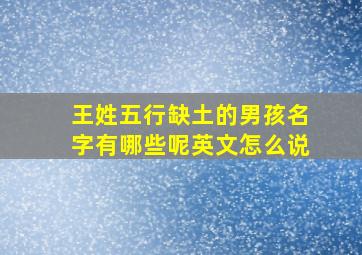 王姓五行缺土的男孩名字有哪些呢英文怎么说